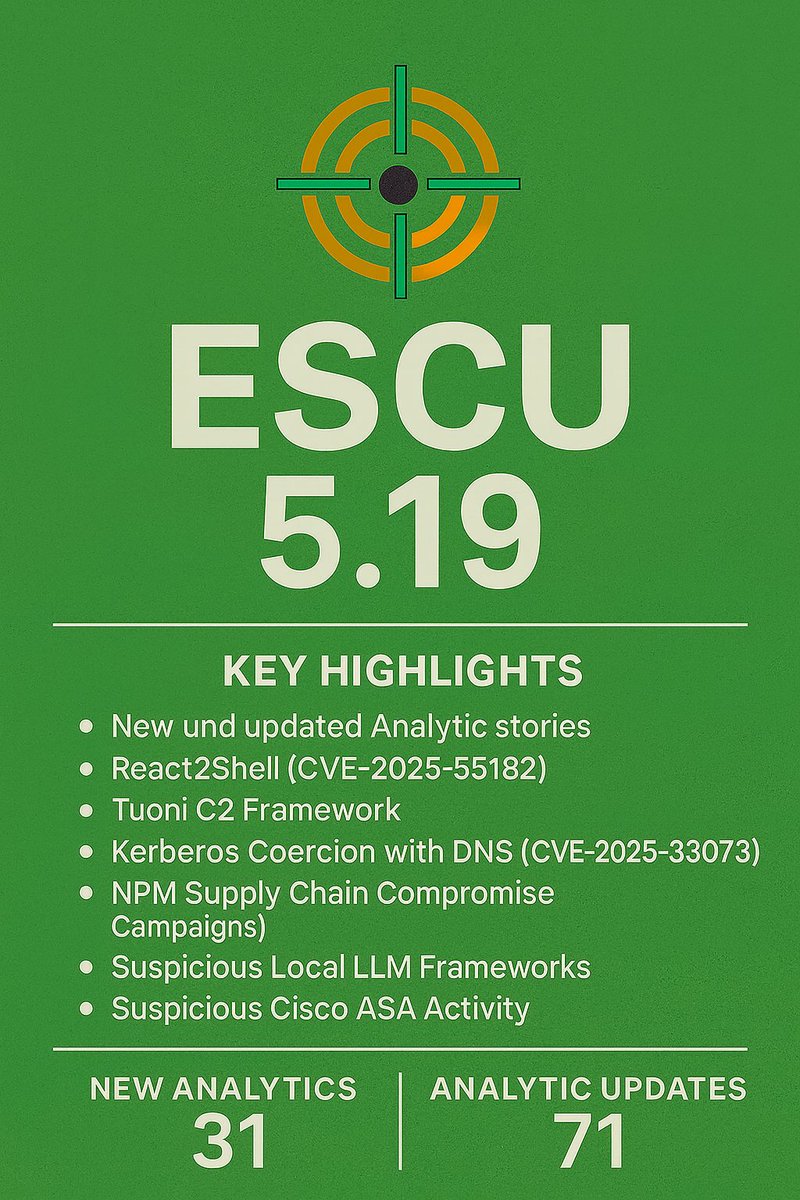 ESCU
5.19

KEY HIGHLIGHTS

• New und updated Analytic stories
• React2Shell (CVE-2025-55182)
• Tuoni C2 Framework
• Kerberos Coercion with DNS (CVE-2025-33073)
• NPM Supply Chain Compromise Campaigns)
• Suspicious Local LLM Frameworks
• Suspicious Cisco ASA Activity

NEW ANALYTICS
31

ANALYTIC UPDATES
71